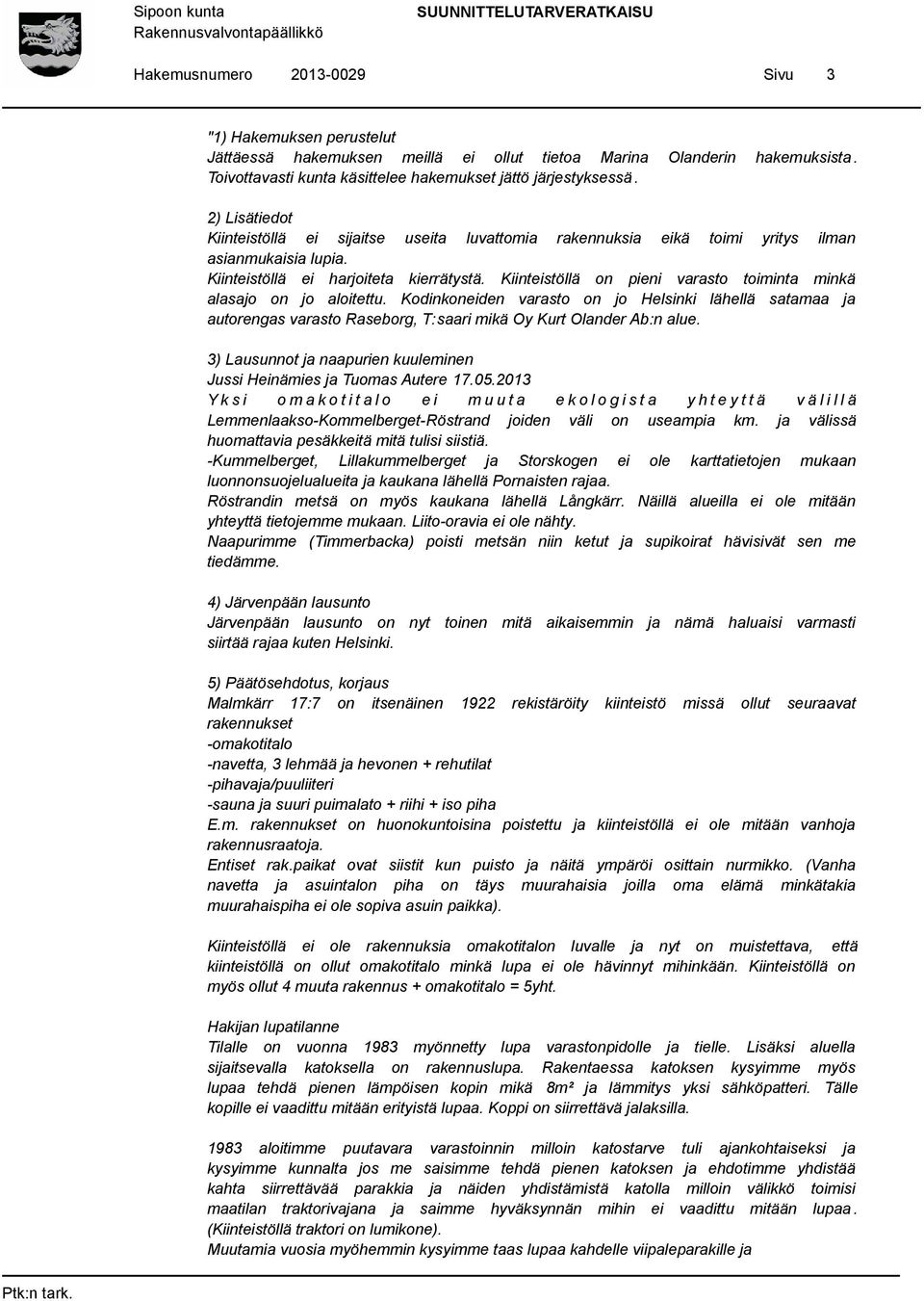 Sipoon kunta
Rakennusvalvontapäällikkö

SUUNNITTELUTARVERATKAISU

Hakemusnumero 2013-0029

Sivu 3

"1) Hakemuksen perustelut
Jättäessä hakemuksen meillä ei ollut tietoa Marina Olanderin hakemuksista. Toivottavasti kunta käsittelee hakemukset jättö järjestyksessä.

2) Lisätiedot
Kiinteistöllä ei sijaitse useita luvattomia rakennuksia eikä toimi yritys ilman asianmukaisia lupia.
Kiinteistöllä ei harjoiteta kierrätystä. Kiinteistöllä on pieni varasto toiminta minkä alasajo on jo aloitettu. Kodinkoneiden varasto on jo Helsinki lähellä satamaa ja autorengas varasto Raseborg, T:saari mikä Oy Kurt Olander Ab:n alue.

3) Lausunnot ja naapurien kuuleminen
Jussi Heinämies ja Tuomas Autere 17.05.2013
Yksi omakotitalo ei muuta ekologista yhteyttä välillä Lemmenlaakso-Kommelberget-Röstrand joiden väli on useampia km. ja välissä huomattavia pesäkkeitä mitä tulisi siistiä.
-Kummelberget, Lillakummelberget ja Storskogen ei ole karttatietojen mukaan luonnonsuojelualueita ja kaukana lähellä Pornaisten rajaa.
Röstrandin metsä on myös kaukana lähellä Långkärr. Näillä alueilla ei ole mitään yhteyttä tietojemme mukaan. Liito-oravia ei ole nähty.
Naapurimme (Timmerbacka) poisti metsän niin ketut ja supikoirat hävisivät sen me tiedämme.

4) Järvenpään lausunto
Järvenpään lausunto on nyt toinen mitä aikaisemmin ja nämä haluaisi varmasti siirtää rajaa kuten Helsinki.

5) Päätösehdotus, korjaus
Malmkärr 17:7 on itsenäinen 1922 rekistäröity kiinteistö missä ollut seuraavat rakennukset
-omakotitalo
-navetta, 3 lehmää ja hevonen + rehutilat
-pihavaja/puuliiteri
-sauna ja suuri puimalato + riihi + iso piha
E.m. rakennukset on huonokuntoisina poistettu ja kiinteistöllä ei ole mitään vanhoja rakennusraatoja.
Entiset rak.paikat ovat siistit kun puisto ja näitä ympäröi osittain nurmikko. (Vanha navetta ja asuintalon piha on täys muurahaisia joilla oma elämä minkätakia muurahaispiha ei ole sopiva asuin paikka).

Kiinteistöllä ei ole rakennuksia omakotitalon luvalle ja nyt on muistettava, että kiinteistöllä on ollut omakotitalo minkä lupa ei ole hävinnyt mihinkään. Kiinteistöllä on myös ollut 4 muuta rakennus + omakotitalo = 5yht.

Hakijan lupatilanne
Tilalle on vuonna 1983 myönnetty lupa varastonpidolle ja tielle. Lisäksi aluella sijaitsevalla katoksella on rakennuslupa. Rakentaessa katoksen kysyimme myös lupaa tehdä pienen lämpöisen kopin mikä 8m² ja lämmitys yksi sähköpatteri. Tälle kopille ei vaadittu mitään erityistä lupaa. Koppi on siirrettävä jalaksilla.

1983 aloitimme puutavara varastoinnin milloin katostarve tuli ajankohtaiseksi ja kysyimme kunnalta jos me saisimme tehdä pienen katoksen ja ehdotimme yhdistää kahta siirrettävää parakkia ja näiden yhdistämistä katolla milloin välikkö toimisi maatilan traktorivajana ja saimme hyväksynnän mihin ei vaadittu mitään lupaa. (Kiinteistöllä traktori on lumikone).
Muutamia vuosia myöhemmin kysyimme taas lupaa kahdelle viipaleparakille ja

Ptk:n tark.